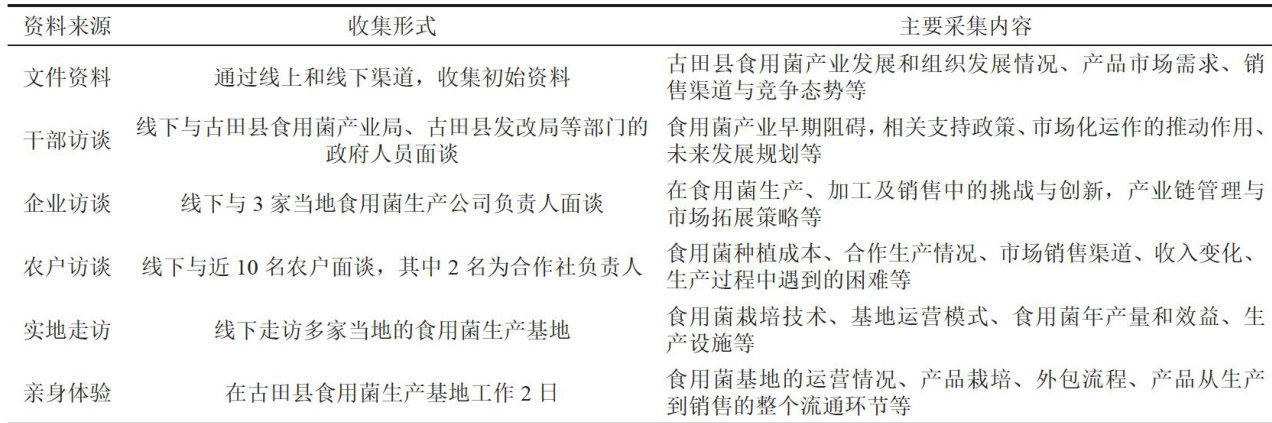 | 资料来源 | 收集形式 | 主要采集内容 |
|---|---|---|
| 文件资料 | 通过线上和线下渠道，收集初始资料 | 古田县食用菌产业发展和组织发展情况、产品市场需求、销售渠道与竞争态势等 |
| 干部访谈 | 线下与古田县食用菌产业局、古田县发改局等部门的政府人员面谈 | 食用菌产业早期阻碍，相关支持政策、市场化运作的推动作用、未来发展规划等 |
| 企业访谈 | 线下与 3 家当地食用菌生产公司负责人面谈 | 在食用菌生产、加工及销售中的挑战与创新，产业链管理与市场拓展策略等 |
| 农户访谈 | 线下与近 10 名农户面谈，其中 2 名为合作社负责人 | 食用菌种植成本、合作生产情况、市场销售渠道、收入变化、生产过程中遇到的困难等 |
| 实地走访 | 线下走访多家当地的食用菌生产基地 | 食用菌栽培技术、基地运营模式、食用菌年产量和效益、生产设施等 |
| 亲身体验 | 在古田县食用菌生产基地工作 2 日 | 食用菌基地的运营情况、产品栽培、外包流程、产品从生产到销售的整个流通环节等 |